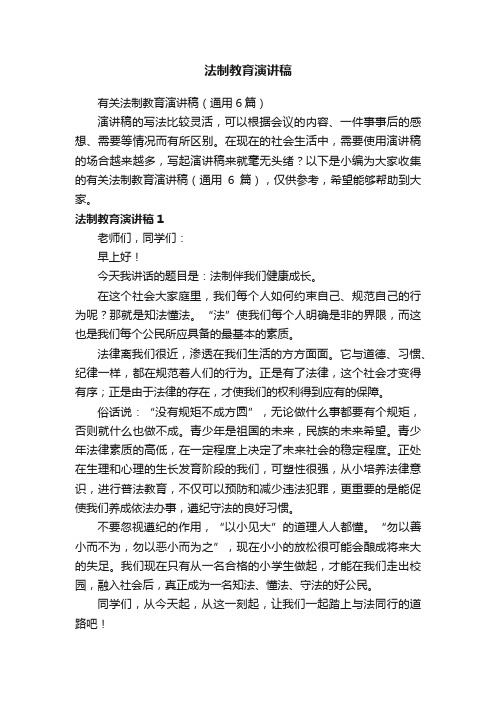 法制教育演讲稿

有关法制教育演讲稿（通用 6 篇）

演讲稿的写法比较灵活，可以根据会议的内容、一件事事后的感想、需要等情况而有所区别。在现在的社会生活中，需要使用演讲稿的场合越来越多，写起演讲稿来就毫无头绪？以下是小编为大家收集的有关法制教育演讲稿（通用 6 篇），仅供参考，希望能够帮助到大家。

法制教育演讲稿 1

老师们，同学们：

早上好！

今天我讲话的题目是：法制伴我们健康成长。

在这个社会大家庭里，我们每个人如何约束自己、规范自己的行为呢？那就是知法懂法。“法”使我们每个人明确是非的界限，而这也是我们每个公民所应具备的最基本的素质。

法律离我们很近，渗透在我们生活的方方面面。它与道德、习惯、纪律一样，都在规范着人们的行为。正是有了法律，这个社会才变得有序；正是由于法律的存在，才使我们的权利得到应有的保障。

俗话说：“没有规矩不成方圆”，无论做什么事都要有个规矩，否则就什么也做不成。青少年是祖国的未来，民族的未来希望。青少年法律素质的高低，在一定程度上决定了未来社会的稳定程度。正处在生理和心理的生长发育阶段的我们，可塑性很强，从小培养法律意识，进行普法教育，不仅可以预防和减少违法犯罪，更重要的是能促使我们养成依法办事，遵纪守法的良好习惯。

不要忽视遵纪的作用，“以小见大”的道理人人都懂。“勿以善小而不为，勿以恶小而为之”，现在小小的放松很可能会酿成将来大的失足。我们现在只有从一名合格的小学生做起，才能在我们走出校园，融入社会后，真正成为一名知法、懂法、守法的好公民。

同学们，从今天起，从这一刻起，让我们一起踏上与法同行的道路吧！